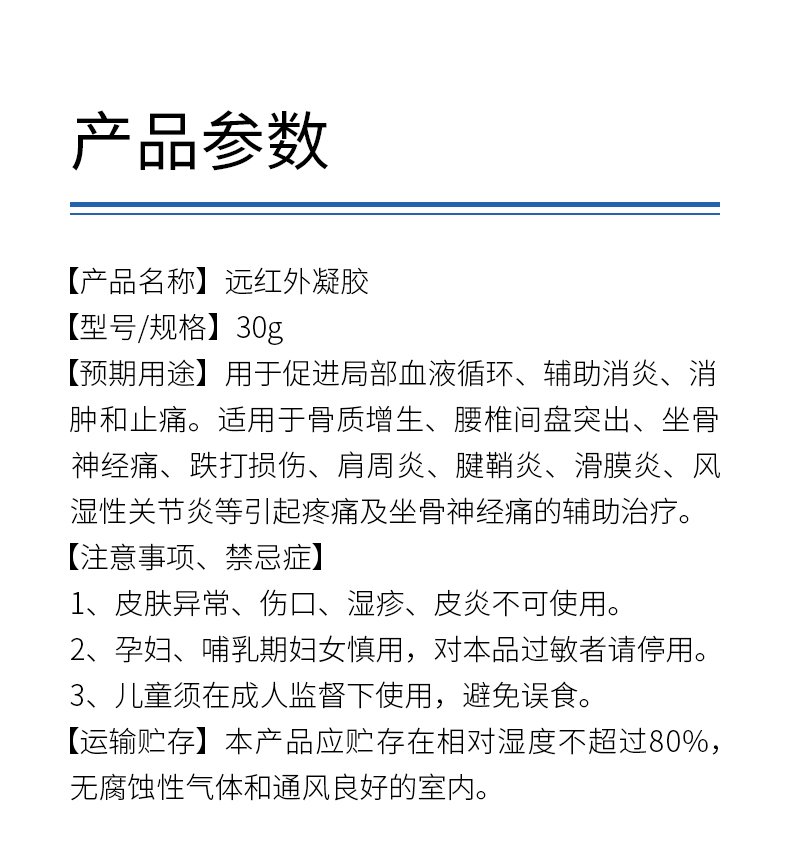 产品参数

【产品名称】远红外凝胶
【型号/规格】30g
【预期用途】用于促进局部血液循环、辅助消炎、消肿和止痛。适用于骨质增生、腰椎间盘突出、坐骨神经痛、跌打损伤、肩周炎、腱鞘炎、滑膜炎、风湿性关节炎等引起疼痛及坐骨神经痛的辅助治疗。
【注意事项、禁忌症】
1、皮肤异常、伤口、湿疹、皮炎不可使用。
2、孕妇、哺乳期妇女慎用，对本品过敏者请停用。
3、儿童须在成人监督下使用，避免误食。
【运输贮存】本产品应贮存在相对湿度不超过80%，无腐蚀性气体和通风良好的室内。